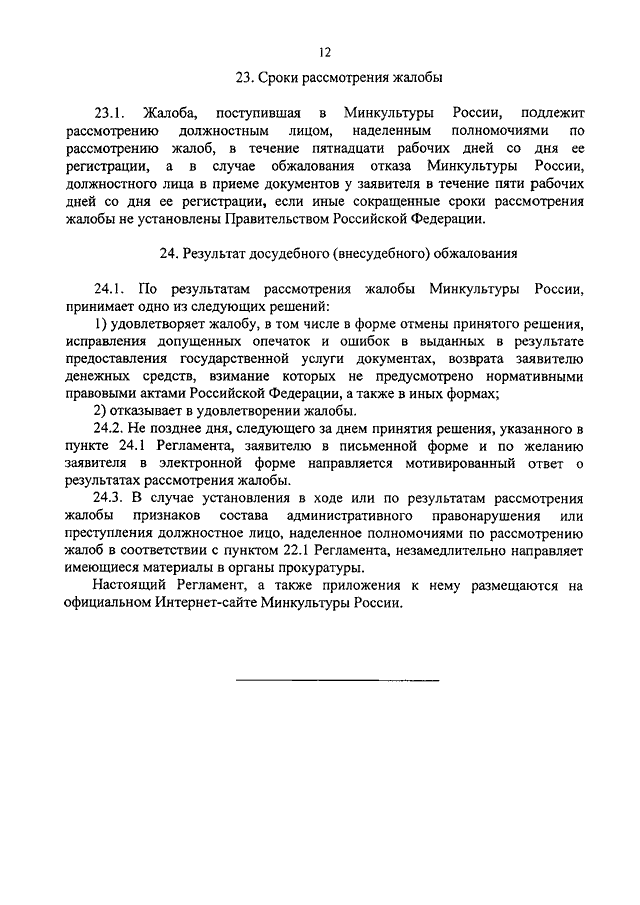 12

23. Сроки рассмотрения жалобы

23.1. Жалоба, поступившая в Минкультуры России, подлежит рассмотрению должностным лицом, наделенным полномочиями по рассмотрению жалоб, в течение пятнадцати рабочих дней со дня ее регистрации, а в случае обжалования отказа Минкультуры России, должностного лица в приеме документов у заявителя в течение пяти рабочих дней со дня ее регистрации, если иные сокращенные сроки рассмотрения жалобы не установлены Правительством Российской Федерации.

24. Результат досудебного (внесудебного) обжалования

24.1. По результатам рассмотрения жалобы Минкультуры России, принимает одно из следующих решений:

1) удовлетворяет жалобу, в том числе в форме отмены принятого решения, исправления допущенных опечаток и ошибок в выданных в результате предоставления государственной услуги документах, возврата заявителю денежных средств, взимание которых не предусмотрено нормативными правовыми актами Российской Федерации, а также в иных формах;

2) отказывает в удовлетворении жалобы.

24.2. Не позднее дня, следующего за днем принятия решения, указанного в пункте 24.1 Регламента, заявителю в письменной форме и по желанию заявителя в электронной форме направляется мотивированный ответ о результатах рассмотрения жалобы.

24.3. В случае установления в ходе или по результатам рассмотрения жалобы признаков состава административного правонарушения или преступления должностное лицо, наделенное полномочиями по рассмотрению жалоб в соответствии с пунктом 22.1 Регламента, незамедлительно направляет имеющиеся материалы в органы прокуратуры.

Настоящий Регламент, а также приложения к нему размещаются на официальном Интернет-сайте Минкультуры России.